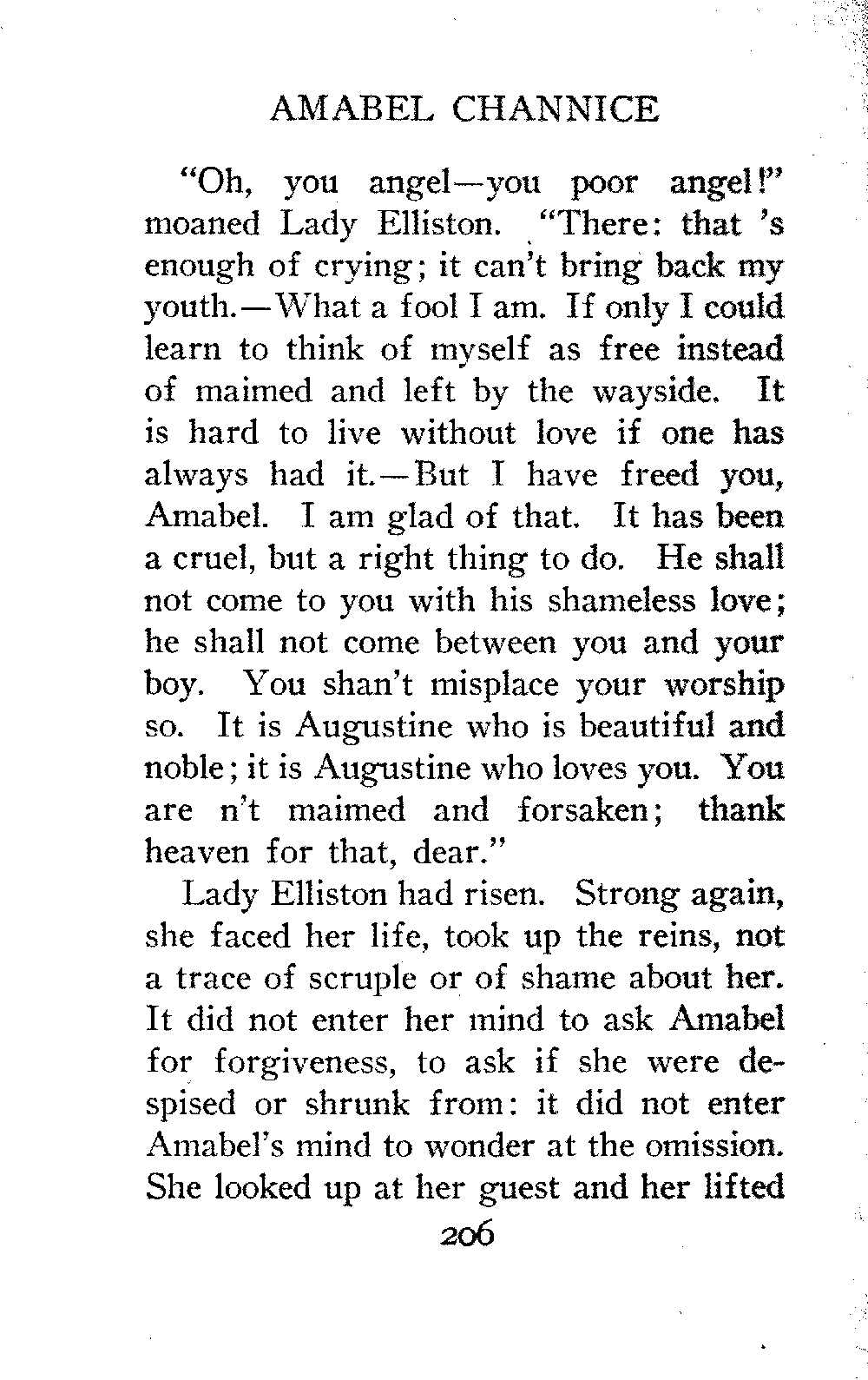 AMABEL CHANNICE

"Oh, you angel—you poor angel!" moaned Lady Elliston. "There: that 's enough of crying; it can't bring back my youth.—What a fool I am. If only I could learn to think of myself as free instead of maimed and left by the wayside. It is hard to live without love if one has always had it.—But I have freed you, Amabel. I am glad of that. It has been a cruel, but a right thing to do. He shall not come to you with his shameless love; he shall not come between you and your boy. You shan't misplace your worship so. It is Augustine who is beautiful and noble; it is Augustine who loves you. You are n't maimed and forsaken; thank heaven for that, dear."

Lady Elliston had risen. Strong again, she faced her life, took up the reins, not a trace of scruple or of shame about her. It did not enter her mind to ask Amabel for forgiveness, to ask if she were despised or shrunk from: it did not enter Amabel's mind to wonder at the omission. She looked up at her guest and her lifted

206